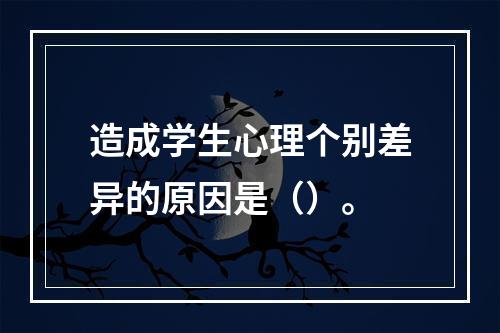 造成学生心理个别差异的原因是（）。